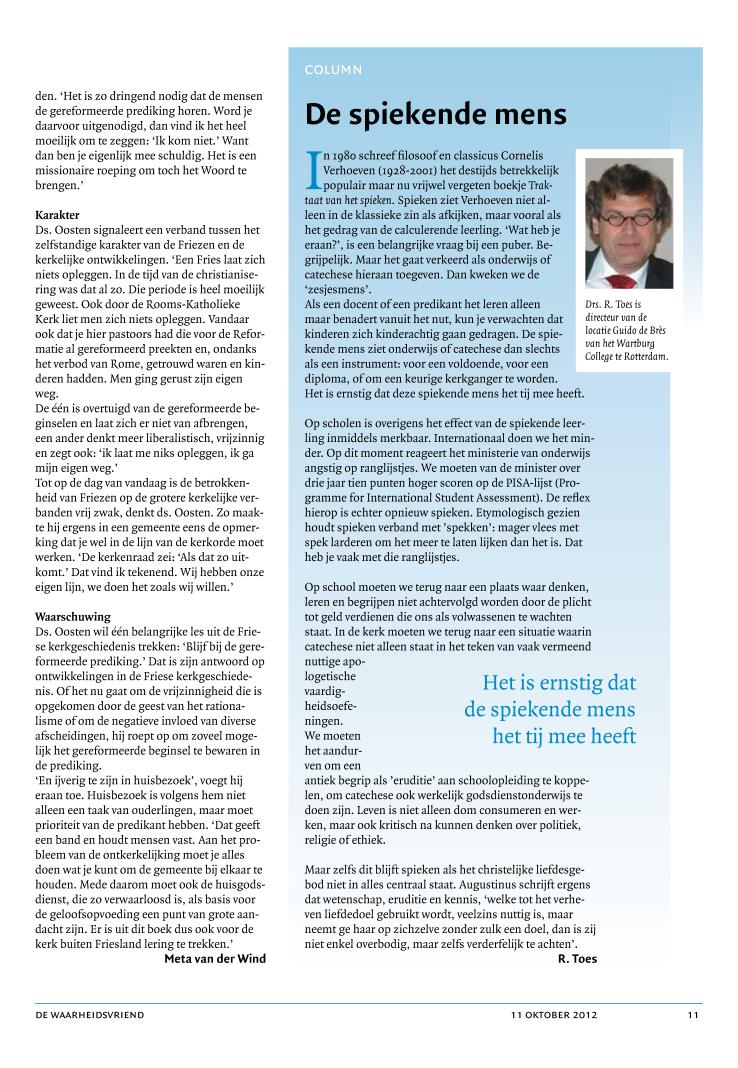 den. ‘Het is zo dringend nodig dat de mensen de gereformeerde prediking horen. Word je daarvoor uitgenodigd, dan vind ik het heel moeilijk om te zeggen: ‘Ik kom niet.’ Want dan ben je eigenlijk mee schuldig. Het is een missionaire roeping om toch het Woord te brengen.’

Karakter
Ds. Oosten signaleert een verband tussen het zelfstandige karakter van de Friezen en de kerkelijke ontwikkelingen. ‘Een Fries laat zich niets opleggen. In de tijd van de christianisering was dat al zo. Die periode is heel moeilijk geweest. Ook door de Rooms-Katholieke Kerk liet men zich niets opleggen. Vandaar ook dat je hier pastoors had die voor de Reformatie al gereformeerd preekten en, ondanks het verbod van Rome, getrouwd waren en kinderen hadden. Men ging gerust zijn eigen weg.
De één is overtuigd van de gereformeerde beginselen en laat zich er niet van afbrengen, een ander denkt meer liberalistisch, vrijzinnig en zegt ook: ‘ik laat me niks opleggen, ik ga mijn eigen weg.’
Tot op de dag van vandaag is de betrokkenheid van Friezen op de grotere kerkelijke verbanden vrij zwak, denkt ds. Oosten. Zo maakte hij ergens in een gemeente eens de opmerking dat je wel in de lijn van de kerkorde moet werken. ‘De kerkenraad zei: ‘Als dat zo uitkomt.’ Dat vind ik tekenend. Wij hebben onze eigen lijn, we doen het zoals wij willen.’

Waarschuwing
Ds. Oosten wil één belangrijke les uit de Friese kerkgeschiedenis trekken: ‘Blijf bij de gereformeerde prediking.’ Dat is zijn antwoord op ontwikkelingen in de Friese kerkgeschiedenis. Of het nu gaat om de vrijzinnigheid die is opgekomen door de geest van het rationalisme of om de negatieve invloed van diverse afscheidingen, hij roept op om zoveel mogelijk het gereformeerde beginsel te bewaren in de prediking.
‘En ijverig te zijn in huisbezoek’, voegt hij eraan toe. Huisbezoek is volgens hem niet alleen een taak van ouderlingen, maar moet prioriteit van de predikant hebben. ‘Dat geeft een band en houdt mensen vast. Aan het probleem van de ontkerkelijking moet je alles doen wat je kunt om de gemeente bij elkaar te houden. Mede daarom moet ook de huisgodsdienst, die zo verwaarloosd is, als basis voor de geloofsopvoeding een punt van grote aandacht zijn. Er is uit dit boek dus ook voor de kerk buiten Friesland lering te trekken.’
Meta van der Wind

COLUMN

De spiekende mens

In 1980 schreef filosoof en classicus Cornelis Verhoeven (1928-2001) het destijds betrekkelijk populair maar nu vrijwel vergeten boekje Traktaat van het spieken. Spieken ziet Verhoeven niet alleen in de klassieke zin als afkijken, maar vooral als het gedrag van de calculerende leerling. ‘Wat heb je eraan?’, is een belangrijke vraag bij een puber. Begrijpelijk. Maar het gaat verkeerd als onderwijs of catechese hieraan toegeven. Dan kweken we de ‘zesjesmens’.
Als een docent of een predikant het leren alleen maar benadert vanuit het nut, kun je verwachten dat kinderen zich kinderachtig gaan gedragen. De spiekende mens ziet onderwijs of catechese dan slechts als een instrument: voor een voldoende, voor een diploma, of om een keurige kerkganger te worden. Het is ernstig dat deze spiekende mens het tij mee heeft.

Drs. R. Toes is directeur van de locatie Guido de Brès van het Wartburg College te Rotterdam.

Op scholen is overigens het effect van de spiekende leerling inmiddels merkbaar. Internationaal doen we het minder. Op dit moment reageert het ministerie van onderwijs angstig op ranglijstjes. We moeten van de minister over drie jaar tien punten hoger scoren op de PISA-lijst (Programme for International Student Assessment). De reflex hierop is echter opnieuw spieken. Etymologisch gezien houdt spieken verband met ’spekken’: mager vlees met spek larderen om het meer te laten lijken dan het is. Dat heb je vaak met die ranglijstjes.

Op school moeten we terug naar een plaats waar denken, leren en begrijpen niet achtervolgd worden door de plicht tot geld verdienen die ons als volwassenen te wachten staat. In de kerk moeten we terug naar een situatie waarin catechese niet alleen staat in het teken van vaak vermeend nuttige apologetische vaardigheidsoefeningen. We moeten het aandurven om een antiek begrip als ’eruditie’ aan schoolopleiding te koppelen, om catechese ook werkelijk godsdienstonderwijs te doen zijn. Leven is niet alleen dom consumeren en werken, maar ook kritisch na kunnen denken over politiek, religie of ethiek.

Het is ernstig dat de spiekende mens het tij mee heeft

Maar zelfs dit blijft spieken als het christelijke liefdesgebod niet in alles centraal staat. Augustinus schrijft ergens dat wetenschap, eruditie en kennis, ‘welke tot het verheven liefdedoel gebruikt wordt, veelzins nuttig is, maar neemt ge haar op zichzelve zonder zulk een doel, dan is zij niet enkel overbodig, maar zelfs verderfelijk te achten’.
R. Toes

DE WAARHEIDSVRIEND 11 OKTOBER 2012 11